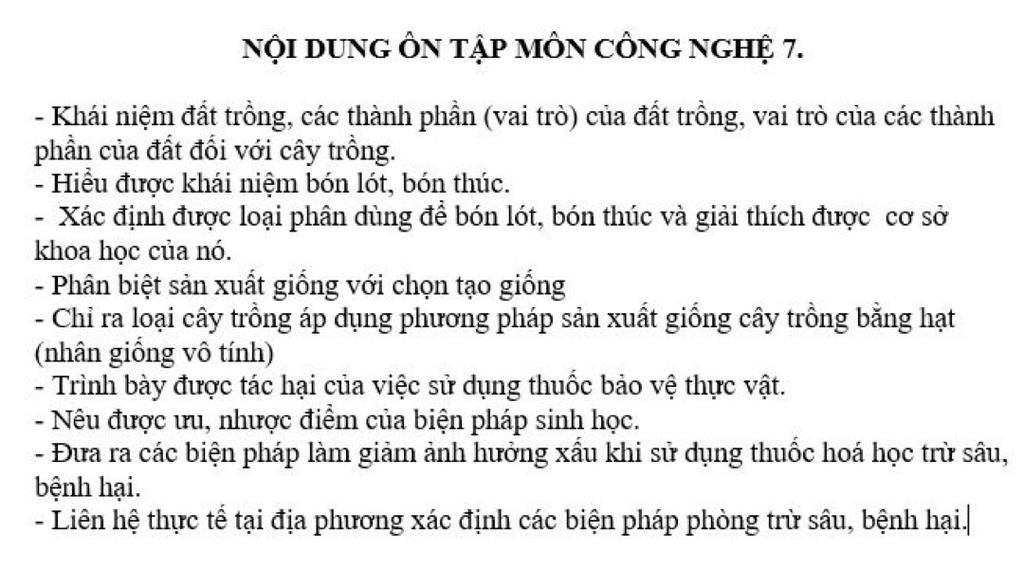 NỘI DUNG ÔN TẬP MÔN CÔNG NGHỆ 7.

- Khái niệm đất trồng, các thành phần (vai trò) của đất trồng, vai trò của các thành phần của đất đối với cây trồng.
- Hiểu được khái niệm bón lót, bón thúc.
- Xác định được loại phân dùng để bón lót, bón thúc và giải thích được cơ sở khoa học của nó.
- Phân biệt sản xuất giống với chọn tạo giống
- Chỉ ra loại cây trồng áp dụng phương pháp sản xuất giống cây trồng bằng hạt (nhân giống vô tính)
- Trình bày được tác hại của việc sử dụng thuốc bảo vệ thực vật.
- Nêu được ưu, nhược điểm của biện pháp sinh học.
- Đưa ra các biện pháp làm giảm ảnh hưởng xấu khi sử dụng thuốc hoá học trừ sâu, bệnh hại.
- Liên hệ thực tế tại địa phương xác định các biện pháp phòng trừ sâu, bệnh hại.